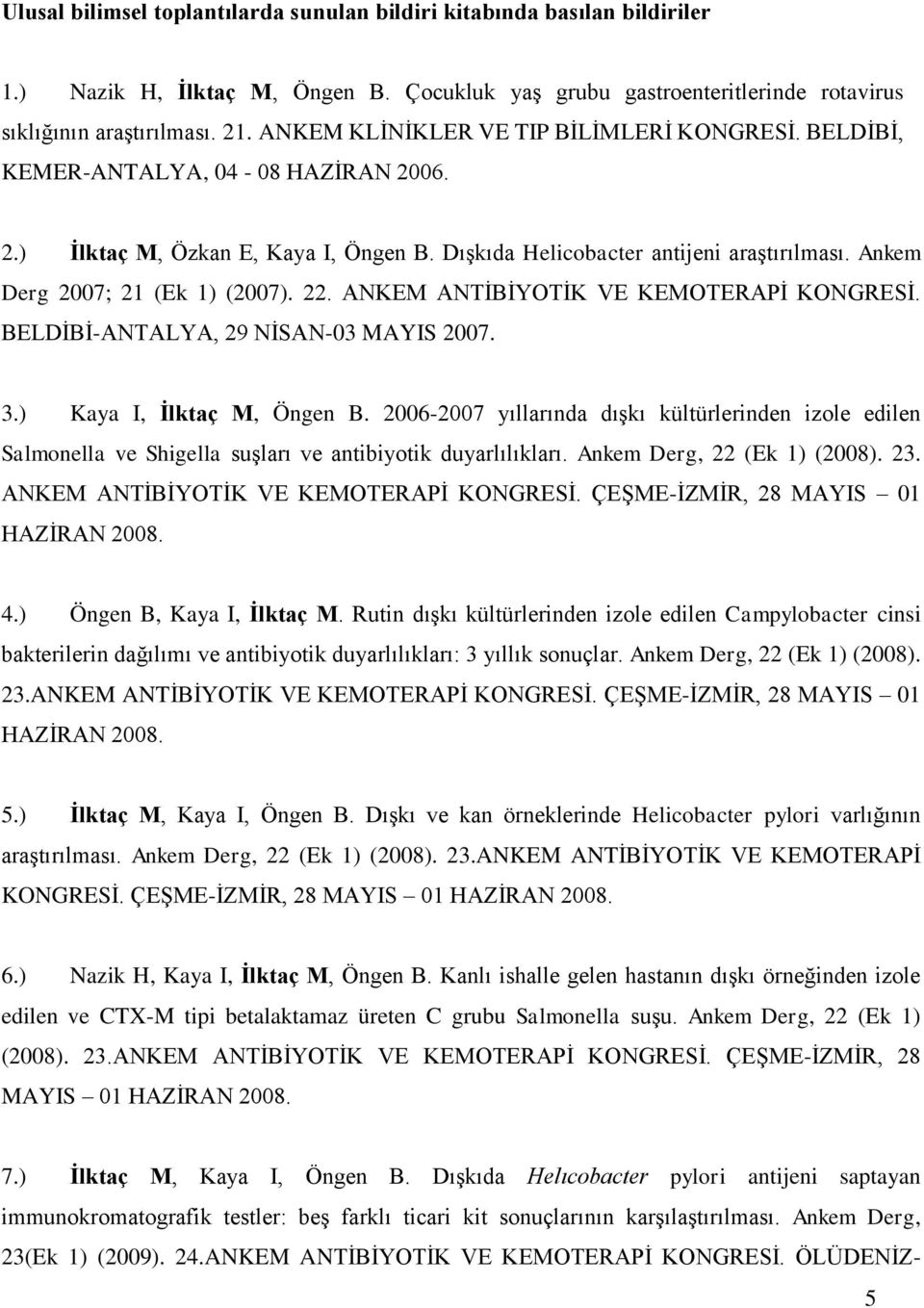 Ulusal bilimsel toplantılarda sunulan bildiri kitabında basılan bildiriler

1.) Nazik H, İlktaç M, Öngen B. Çocukluk yaş grubu gastroenteritlerinde rotavirus sıklığının araştırılması. 21. ANKEM KLİNİKLER VE TIP BİLİMLERİ KONGRESİ. BELDİBİ, KEMER-ANTALYA, 04 - 08 HAZİRAN 2006.

2.) İlktaç M, Özkan E, Kaya I, Öngen B. Dışkıda Helicobacter antijeni araştırılması. Ankem Derg 2007; 21 (Ek 1) (2007). 22. ANKEM ANTİBİYOTİK VE KEMOTERAPİ KONGRESİ. BELDİBİ-ANTALYA, 29 NİSAN-03 MAYIS 2007.

3.) Kaya I, İlktaç M, Öngen B. 2006-2007 yıllarında dışkı kültürlerinden izole edilen Salmonella ve Shigella suşları ve antibiyotik duyarlılıkları. Ankem Derg, 22 (Ek 1) (2008). 23. ANKEM ANTİBİYOTİK VE KEMOTERAPİ KONGRESİ. ÇEŞME-İZMİR, 28 MAYIS – 01 HAZİRAN 2008.

4.) Öngen B, Kaya I, İlktaç M. Rutin dışkı kültürlerinden izole edilen Campylobacter cinsi bakterilerin dağılımı ve antibiyotik duyarlılıkları: 3 yıllık sonuçlar. Ankem Derg, 22 (Ek 1) (2008). 23.ANKEM ANTİBİYOTİK VE KEMOTERAPİ KONGRESİ. ÇEŞME-İZMİR, 28 MAYIS – 01 HAZİRAN 2008.

5.) İlktaç M, Kaya I, Öngen B. Dışkı ve kan örneklerinde Helicobacter pylori varlığının araştırılması. Ankem Derg, 22 (Ek 1) (2008). 23.ANKEM ANTİBİYOTİK VE KEMOTERAPİ KONGRESİ. ÇEŞME-İZMİR, 28 MAYIS – 01 HAZİRAN 2008.

6.) Nazik H, Kaya I, İlktaç M, Öngen B. Kanlı ishalle gelen hastanın dışkı örneğinden izole edilen ve CTX-M tipi betalaktamaz üreten C grubu Salmonella suşu. Ankem Derg, 22 (Ek 1) (2008). 23.ANKEM ANTİBİYOTİK VE KEMOTERAPİ KONGRESİ. ÇEŞME-İZMİR, 28 MAYIS – 01 HAZİRAN 2008.

7.) İlktaç M, Kaya I, Öngen B. Dışkıda Helıcobacter pylori antijeni saptayan immunokromatografik testler: beş farklı ticari kit sonuçlarının karşılaştırılması. Ankem Derg, 23(Ek 1) (2009). 24.ANKEM ANTİBİYOTİK VE KEMOTERAPİ KONGRESİ. ÖLÜDENİZ-

5